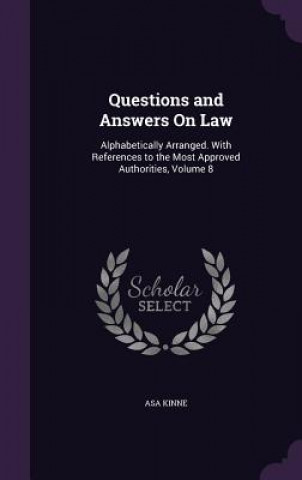 Questions and Answers On Law

Alphabetically Arranged. With References to the Most Approved Authorities, Volume 8

Scholar SELECT

ASA KINNE